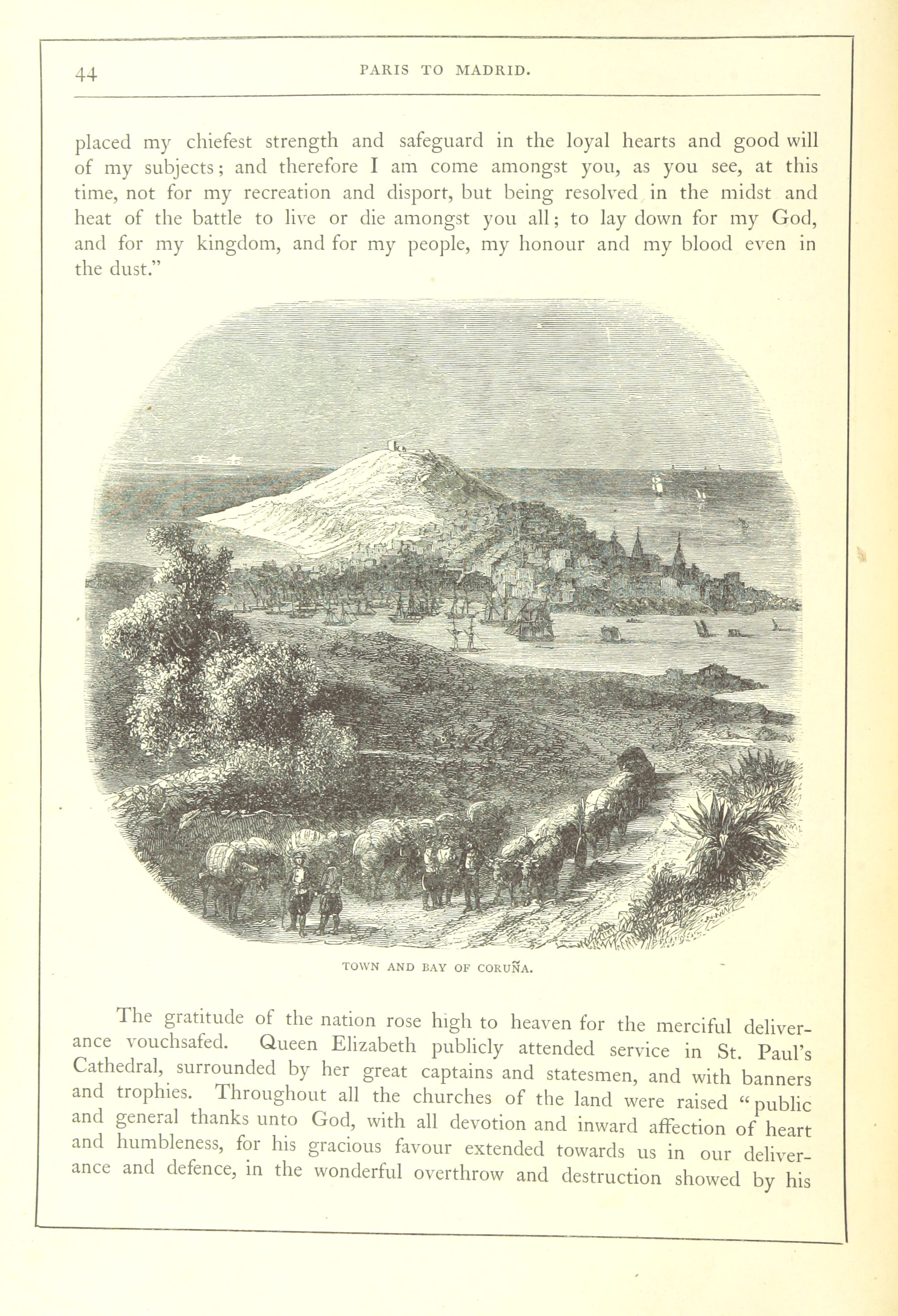 44 PARIS TO MADRID.

placed my chiefest strength and safeguard in the loyal hearts and good will of my subjects; and therefore I am come amongst you, as you see, at this time, not for my recreation and disport, but being resolved in the midst and heat of the battle to live or die amongst you all; to lay down for my God, and for my kingdom, and for my people, my honour and my blood even in the dust."

TOWN AND BAY OF CORUÑA.

The gratitude of the nation rose high to heaven for the merciful deliverance vouchsafed. Queen Elizabeth publicly attended service in St. Paul's Cathedral, surrounded by her great captains and statesmen, and with banners and trophies. Throughout all the churches of the land were raised "public and general thanks unto God, with all devotion and inward affection of heart and humbleness, for his gracious favour extended towards us in our deliverance and defence, in the wonderful overthrow and destruction showed by his